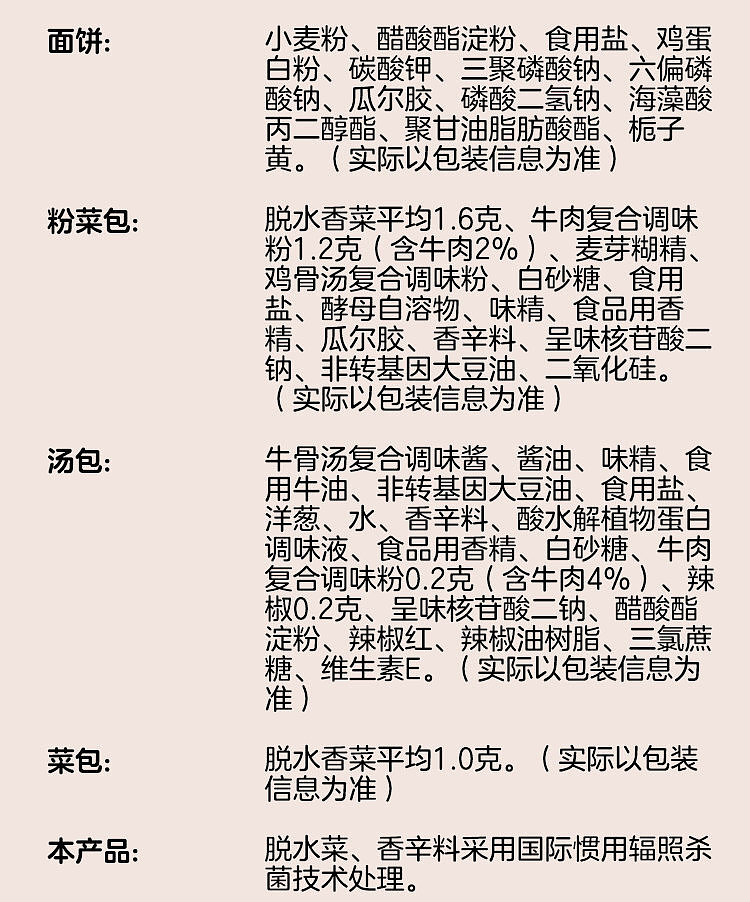 面饼: 小麦粉、醋酸酯淀粉、食用盐、鸡蛋白粉、碳酸钾、三聚磷酸钠、六偏磷酸钠、瓜尔胶、磷酸二氢钠、海藻酸丙二醇酯、聚甘油脂肪酸酯、栀子黄。（实际以包装信息为准）

粉菜包: 脱水香菜平均1.6克、牛肉复合调味粉1.2克（含牛肉2%）、麦芽糊精、鸡骨汤复合调味粉、白砂糖、食用盐、酵母自溶物、味精、食品用香精、瓜尔胶、香辛料、呈味核苷酸二钠、非转基因大豆油、二氧化硅。（实际以包装信息为准）

汤包: 牛骨汤复合调味酱、酱油、味精、食用牛油、非转基因大豆油、食用盐、洋葱、水、香辛料、酸水解植物蛋白调味液、食品用香精、白砂糖、牛肉复合调味粉0.2克（含牛肉4%）、辣椒0.2克、呈味核苷酸二钠、醋酸酯淀粉、辣椒红、辣椒油树脂、三氯蔗糖、维生素E。（实际以包装信息为准）

菜包: 脱水香菜平均1.0克。（实际以包装信息为准）

本产品: 脱水菜、香辛料采用国际惯用辐照杀菌技术处理。